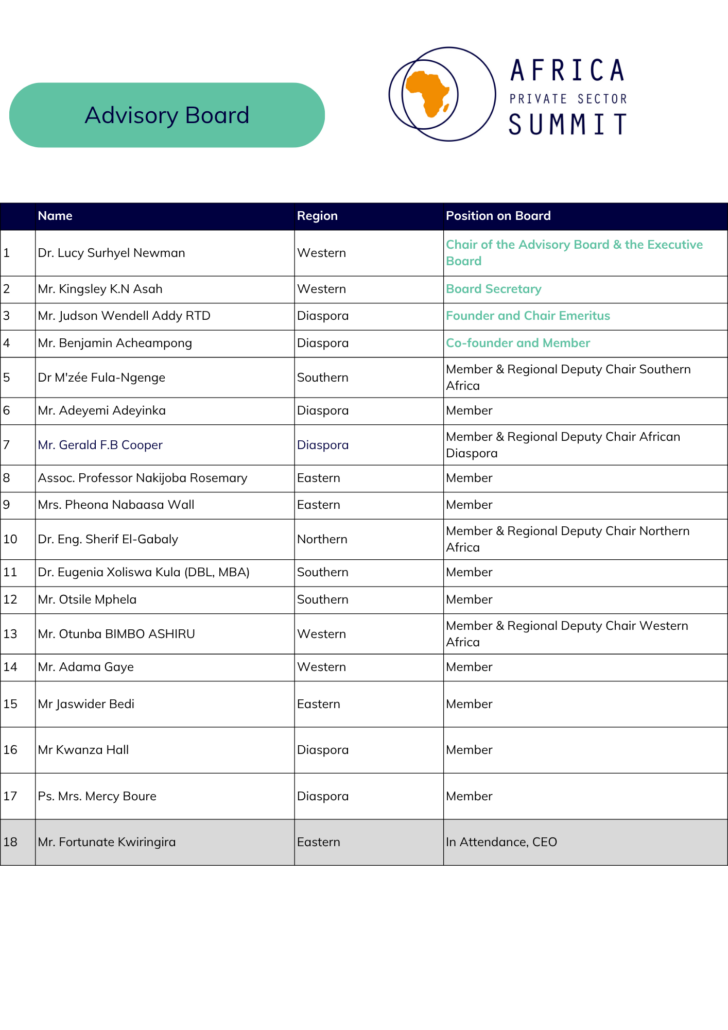 Advisory Board

AFRICA
PRIVATE SECTOR
SUMMIT

| | Name | Region | Position on Board |
|---|---|---|---|
| 1 | Dr. Lucy Surhyel Newman | Western | Chair of the Advisory Board & the Executive Board |
| 2 | Mr. Kingsley K.N Asah | Western | Board Secretary |
| 3 | Mr. Judson Wendell Addy RTD | Diaspora | Founder and Chair Emeritus |
| 4 | Mr. Benjamin Acheampong | Diaspora | Co-founder and Member |
| 5 | Dr M'zée Fula-Ngenge | Southern | Member & Regional Deputy Chair Southern Africa |
| 6 | Mr. Adeyemi Adeyinka | Diaspora | Member |
| 7 | Mr. Gerald F.B Cooper | Diaspora | Member & Regional Deputy Chair African Diaspora |
| 8 | Assoc. Professor Nakijoba Rosemary | Eastern | Member |
| 9 | Mrs. Pheona Nabaasa Wall | Eastern | Member |
| 10 | Dr. Eng. Sherif El-Gabaly | Northern | Member & Regional Deputy Chair Northern Africa |
| 11 | Dr. Eugenia Xoliswa Kula (DBL, MBA) | Southern | Member |
| 12 | Mr. Otsile Mphela | Southern | Member |
| 13 | Mr. Otunba BIMBO ASHIRU | Western | Member & Regional Deputy Chair Western Africa |
| 14 | Mr. Adama Gaye | Western | Member |
| 15 | Mr Jaswider Bedi | Eastern | Member |
| 16 | Mr Kwanza Hall | Diaspora | Member |
| 17 | Ps. Mrs. Mercy Boure | Diaspora | Member |
| 18 | Mr. Fortunate Kwiringira | Eastern | In Attendance, CEO |